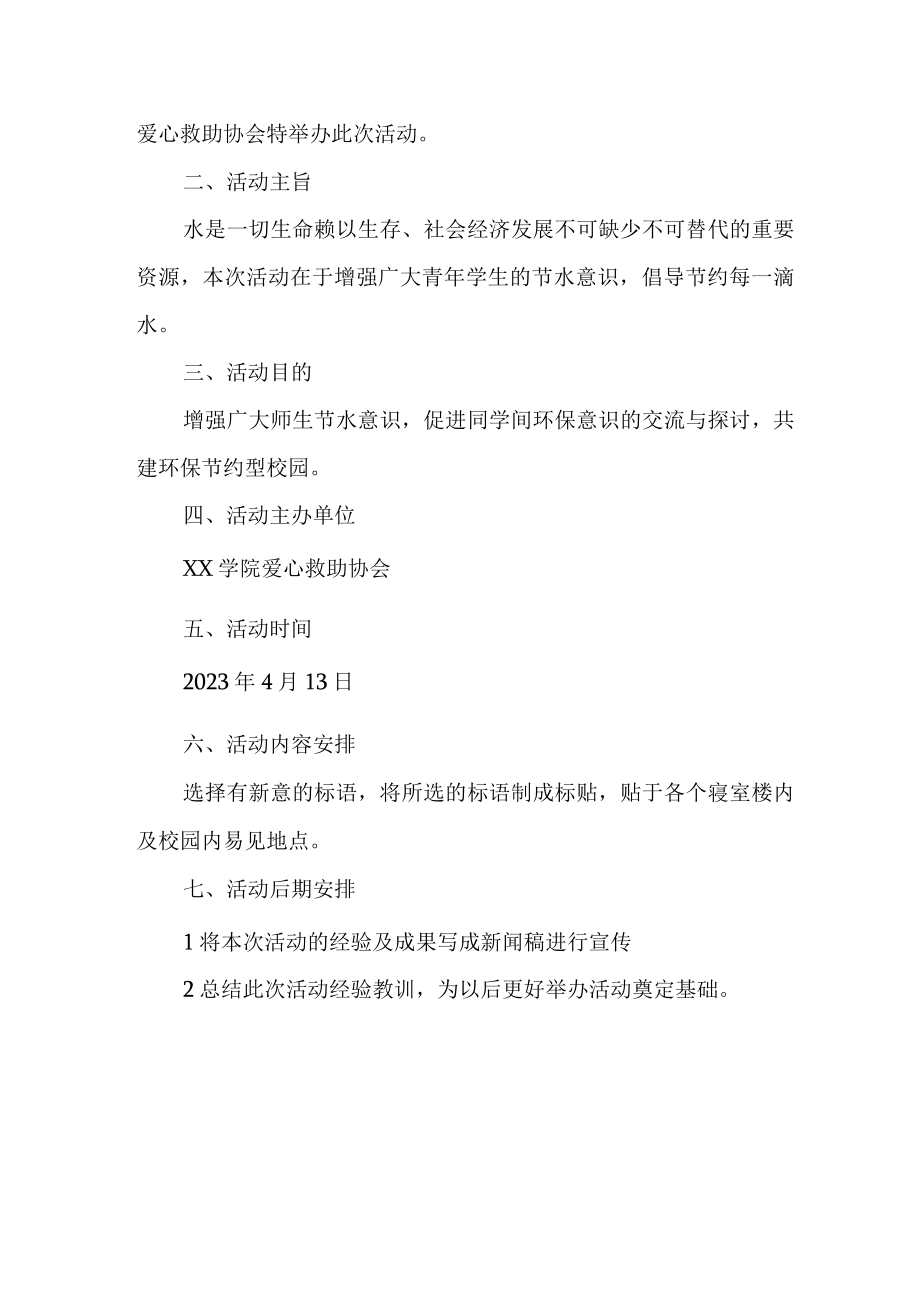 爱心救助协会特举办此次活动。

二、活动主旨

水是一切生命赖以生存、社会经济发展不可缺少不可替代的重要资源，本次活动在于增强广大青年学生的节水意识，倡导节约每一滴水。

三、活动目的

增强广大师生节水意识，促进同学间环保意识的交流与探讨，共建环保节约型校园。

四、活动主办单位

XX学院爱心救助协会

五、活动时间

2023年4月13日

六、活动内容安排

选择有新意的标语，将所选的标语制成标贴，贴于各个寝室楼内及校园内易见地点。

七、活动后期安排

1将本次活动的经验及成果写成新闻稿进行宣传

2总结此次活动经验教训，为以后更好举办活动奠定基础。